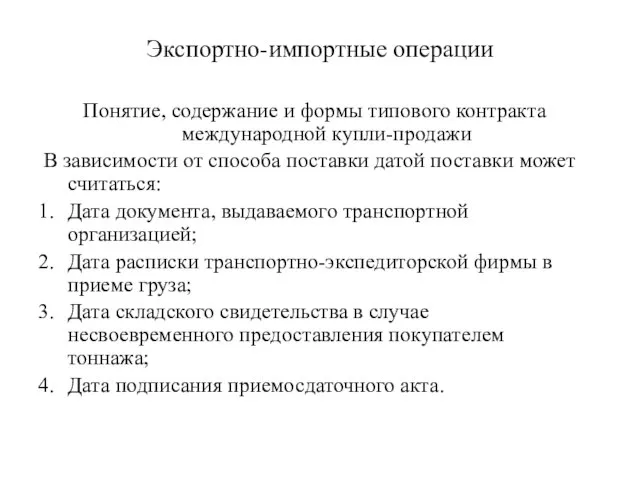 Экспортно-импортные операции

Понятие, содержание и формы типового контракта международной купли-продажи

В зависимости от способа поставки датой поставки может считаться:

1. Дата документа, выдаваемого транспортной организацией;
2. Дата расписки транспортно-экспедиторской фирмы в приеме груза;
3. Дата складского свидетельства в случае несвоевременного предоставления покупателем тоннажа;
4. Дата подписания приемосдаточного акта.